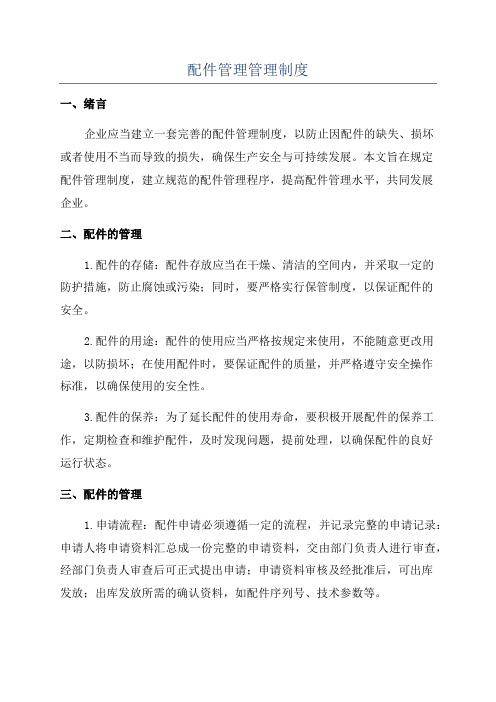 配件管理管理制度

一、绪言

企业应当建立一套完善的配件管理制度，以防止因配件的缺失、损坏或者使用不当而导致的损失，确保生产安全与可持续发展。本文旨在规定配件管理制度，建立规范的配件管理程序，提高配件管理水平，共同发展企业。

二、配件的管理

1.配件的存储：配件存放应当在干燥、清洁的空间内，并采取一定的防护措施，防止腐蚀或污染；同时，要严格实行保管制度，以保证配件的安全。

2.配件的用途：配件的使用应当严格按规定来使用，不能随意更改用途，以防损坏；在使用配件时，要保证配件的质量，并严格遵守安全操作标准，以确保使用的安全性。

3.配件的保养：为了延长配件的使用寿命，要积极开展配件的保养工作，定期检查和维护配件，及时发现问题，提前处理，以确保配件的良好运行状态。

三、配件的管理

1.申请流程：配件申请必须遵循一定的流程，并记录完整的申请记录：申请人将申请资料汇总成一份完整的申请资料，交由部门负责人进行审查，经部门负责人审查后可正式提出申请；申请资料审核及经批准后，可出库发放；出库发放所需的确认资料，如配件序列号、技术参数等。